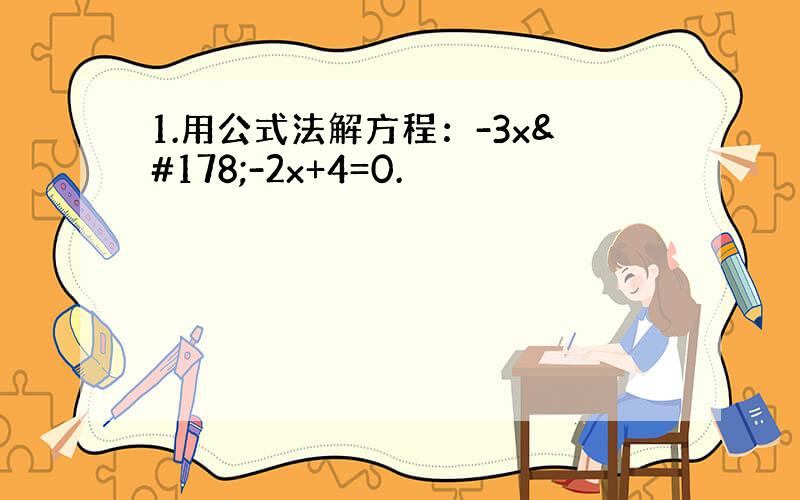 1.用公式法解方程：-3x&#178;-2x+4=0.